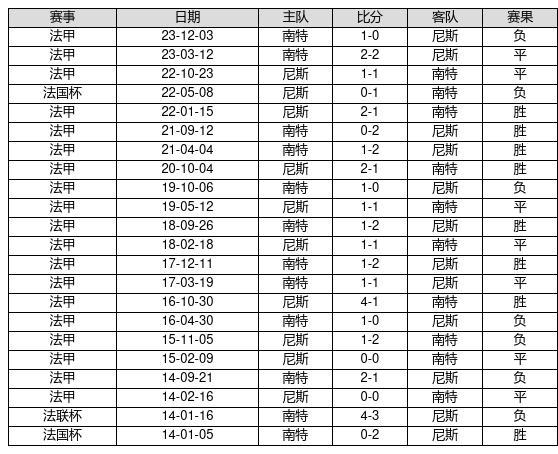 | 赛事 | 日期 | 主队 | 比分 | 客队 | 赛果 |
|---|---|---|---|---|---|
| 法甲 | 23-12-03 | 南特 | 1-0 | 尼斯 | 负 |
| 法甲 | 23-03-12 | 南特 | 2-2 | 尼斯 | 平 |
| 法甲 | 22-10-23 | 尼斯 | 1-1 | 南特 | 平 |
| 法国杯 | 22-05-08 | 尼斯 | 0-1 | 南特 | 负 |
| 法甲 | 22-01-15 | 尼斯 | 2-1 | 南特 | 胜 |
| 法甲 | 21-09-12 | 南特 | 0-2 | 尼斯 | 胜 |
| 法甲 | 21-04-04 | 南特 | 1-2 | 尼斯 | 胜 |
| 法甲 | 20-10-04 | 尼斯 | 2-1 | 南特 | 胜 |
| 法甲 | 19-10-06 | 南特 | 1-0 | 尼斯 | 负 |
| 法甲 | 19-05-12 | 尼斯 | 1-1 | 南特 | 平 |
| 法甲 | 18-09-26 | 南特 | 1-2 | 尼斯 | 胜 |
| 法甲 | 18-02-18 | 尼斯 | 1-1 | 南特 | 平 |
| 法甲 | 17-12-11 | 南特 | 1-2 | 尼斯 | 胜 |
| 法甲 | 17-03-19 | 南特 | 1-1 | 尼斯 | 平 |
| 法甲 | 16-10-30 | 尼斯 | 4-1 | 南特 | 胜 |
| 法甲 | 16-04-30 | 南特 | 1-0 | 尼斯 | 负 |
| 法甲 | 15-11-05 | 尼斯 | 1-2 | 南特 | 负 |
| 法甲 | 15-02-09 | 尼斯 | 0-0 | 南特 | 平 |
| 法甲 | 14-09-21 | 南特 | 2-1 | 尼斯 | 负 |
| 法甲 | 14-02-16 | 尼斯 | 0-0 | 南特 | 平 |
| 法联杯 | 14-01-16 | 南特 | 4-3 | 尼斯 | 负 |
| 法国杯 | 14-01-05 | 南特 | 0-2 | 尼斯 | 胜 |